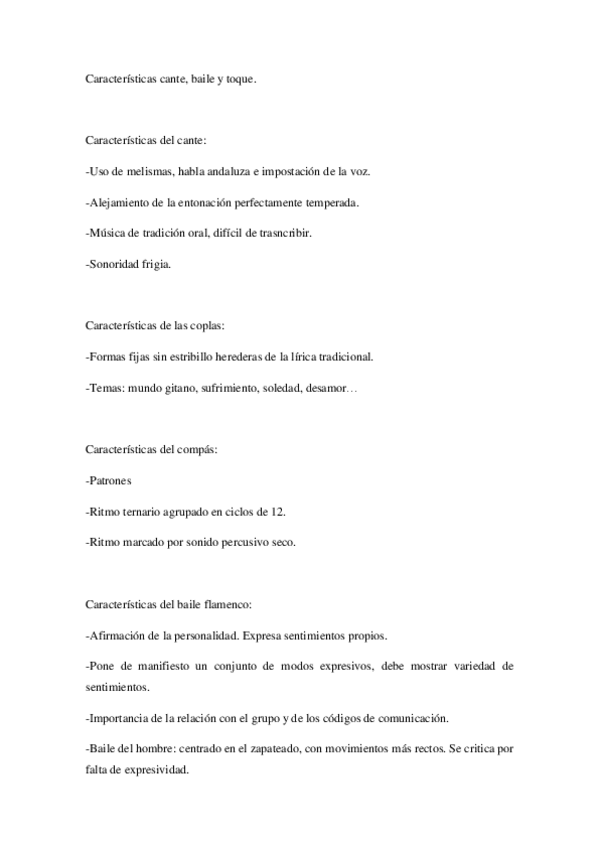 Características cante, baile y toque.

Características del cante:

-Uso de melismas, habla andaluza e impostación de la voz.

-Alejamiento de la entonación perfectamente temperada.

-Música de tradición oral, difícil de trasncribir.

-Sonoridad frigia.

Características de las coplas:

-Formas fijas sin estribillo herederas de la lírica tradicional.

-Temas: mundo gitano, sufrimiento, soledad, desamor…

Características del compás:

-Patrones

-Ritmo ternario agrupado en ciclos de 12.

-Ritmo marcado por sonido percusivo seco.

Características del baile flamenco:

-Afirmación de la personalidad. Expresa sentimientos propios.

-Pone de manifiesto un conjunto de modos expresivos, debe mostrar variedad de sentimientos.

-Importancia de la relación con el grupo y de los códigos de comunicación.

-Baile del hombre: centrado en el zapateado, con movimientos más rectos. Se critica por falta de expresividad.